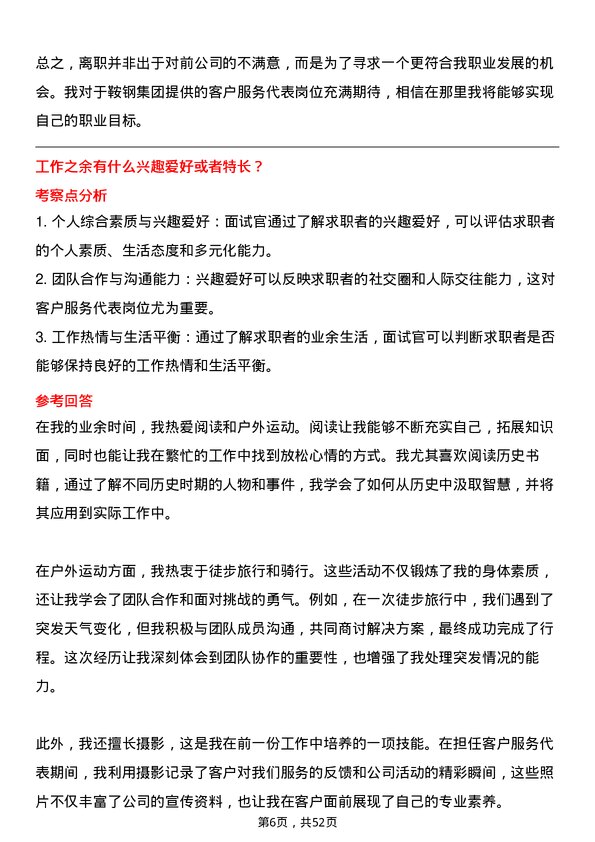 总之，离职并非出于对前公司的不满意，而是为了寻求一个更符合我职业发展的机会。我对于鞍钢集团提供的客户服务代表岗位充满期待，相信在那里我将能够实现自己的职业目标。

工作之余有什么兴趣爱好或者特长？

考察点分析

1. 个人综合素质与兴趣爱好：面试官通过了解求职者的兴趣爱好，可以评估求职者的个人素质、生活态度和多元化能力。
2. 团队合作与沟通能力：兴趣爱好可以反映求职者的社交圈和人际交往能力，这对客户服务代表岗位尤为重要。
3. 工作热情与生活平衡：通过了解求职者的业余生活，面试官可以判断求职者是否能够保持良好的工作热情和生活平衡。

参考回答

在我的业余时间，我热爱阅读和户外运动。阅读让我能够不断充实自己，拓展知识面，同时也能让我在繁忙的工作中找到放松心情的方式。我尤其喜欢阅读历史书籍，通过了解不同历史时期的人物和事件，我学会了如何从历史中汲取智慧，并将其应用到实际工作中。

在户外运动方面，我热衷于徒步旅行和骑行。这些活动不仅锻炼了我的身体素质，还让我学会了团队合作和面对挑战的勇气。例如，在一次徒步旅行中，我们遇到了突发天气变化，但我积极与团队成员沟通，共同商讨解决方案，最终成功完成了行程。这次经历让我深刻体会到团队协作的重要性，也增强了我处理突发情况的能力。

此外，我还擅长摄影，这是我在前一份工作中培养的一项技能。在担任客户服务代表期间，我利用摄影记录了客户对我们服务的反馈和公司活动的精彩瞬间，这些照片不仅丰富了公司的宣传资料，也让我在客户面前展现了自己的专业素养。

第6页，共52页